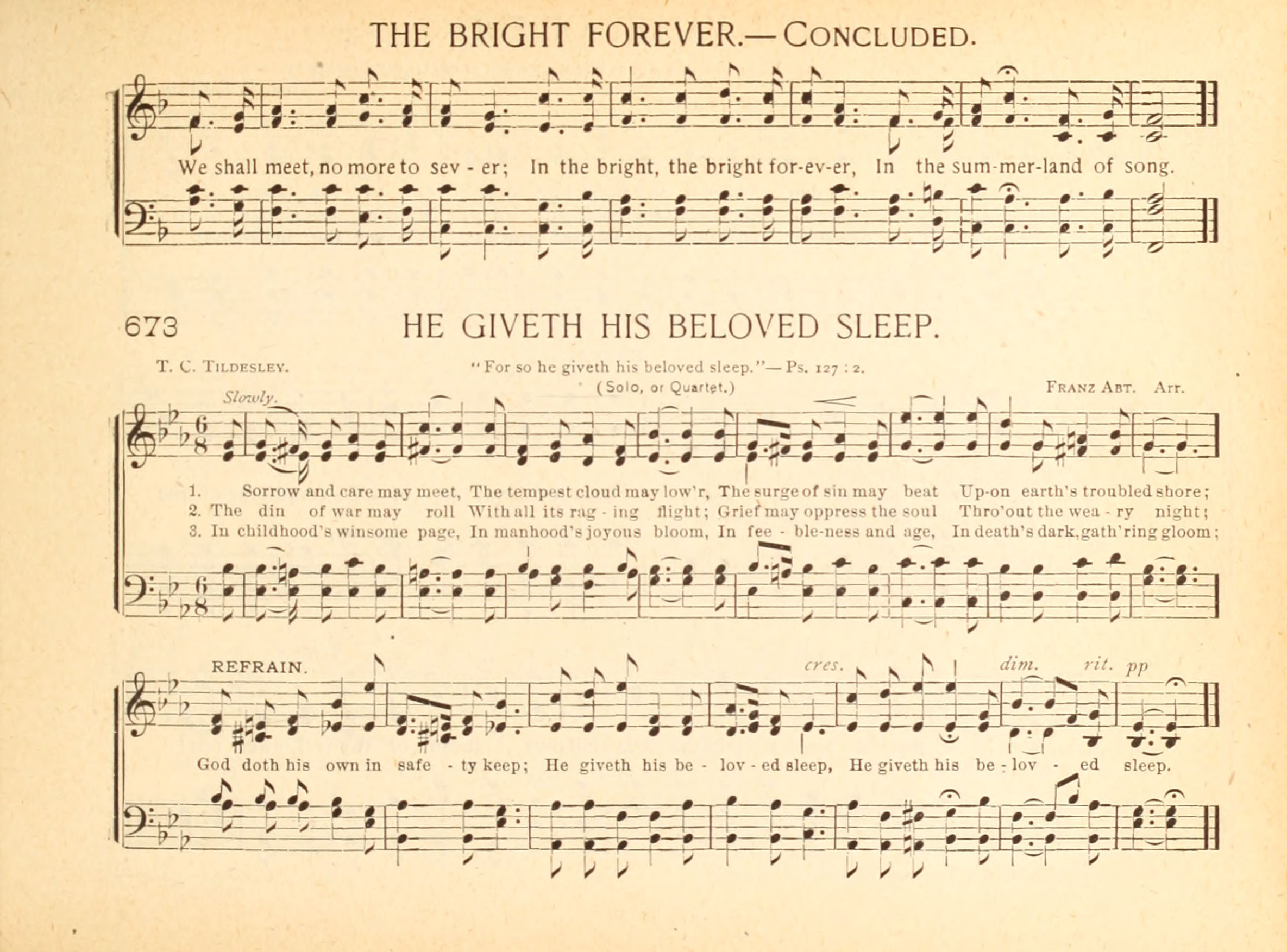 THE BRIGHT FOREVER.—CONCLUDED.

We shall meet, no more to sev - er; In the bright, the bright for-ev-er, In the sum-mer-land of song.

673 HE GIVETH HIS BELOVED SLEEP.

T. C. TILDESLEY. "For so he giveth his beloved sleep."—Ps. 127 : 2. (Solo, or Quartet.) FRANZ ABT. Arr.

Slowly.

1. Sorrow and care may meet, The tempest cloud may low'r, The surge of sin may beat Up-on earth's troubled shore;
2. The din of war may roll With all its rag - ing flight; Grief may oppress the soul Thro'out the wea - ry night;
3. In childhood's winsome page, In manhood's joyous bloom, In fee - ble-ness and age, In death's dark, gath'ring gloom;

REFRAIN. cres. dim. rit. pp

God doth his own in safe - ty keep; He giveth his be - lov - ed sleep, He giveth his be - lov - ed sleep.